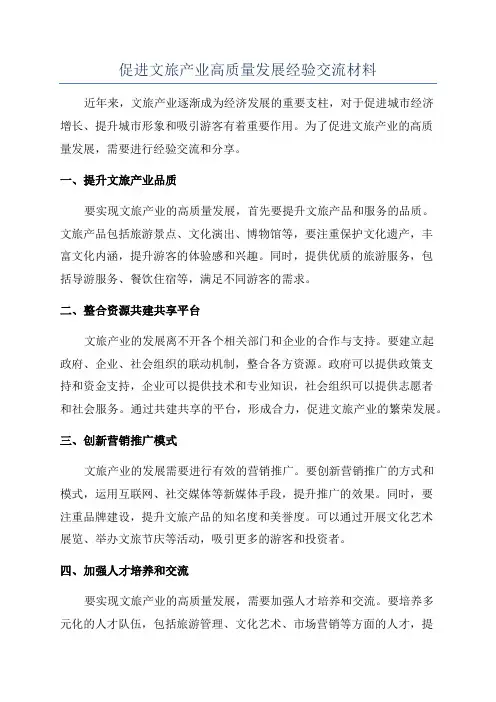 促进文旅产业高质量发展经验交流材料

近年来，文旅产业逐渐成为经济发展的重要支柱，对于促进城市经济增长、提升城市形象和吸引游客有着重要作用。为了促进文旅产业的高质量发展，需要进行经验交流和分享。

一、提升文旅产业品质

要实现文旅产业的高质量发展，首先要提升文旅产品和服务的品质。文旅产品包括旅游景点、文化演出、博物馆等，要注重保护文化遗产，丰富文化内涵，提升游客的体验感和兴趣。同时，提供优质的旅游服务，包括导游服务、餐饮住宿等，满足不同游客的需求。

二、整合资源共建共享平台

文旅产业的发展离不开各个相关部门和企业的合作与支持。要建立起政府、企业、社会组织的联动机制，整合各方资源。政府可以提供政策支持和资金支持，企业可以提供技术和专业知识，社会组织可以提供志愿者和社会服务。通过共建共享的平台，形成合力，促进文旅产业的繁荣发展。

三、创新营销推广模式

文旅产业的发展需要进行有效的营销推广。要创新营销推广的方式和模式，运用互联网、社交媒体等新媒体手段，提升推广的效果。同时，要注重品牌建设，提升文旅产品的知名度和美誉度。可以通过开展文化艺术展览、举办文旅节庆等活动，吸引更多的游客和投资者。

四、加强人才培养和交流

要实现文旅产业的高质量发展，需要加强人才培养和交流。要培养多元化的人才队伍，包括旅游管理、文化艺术、市场营销等方面的人才，提